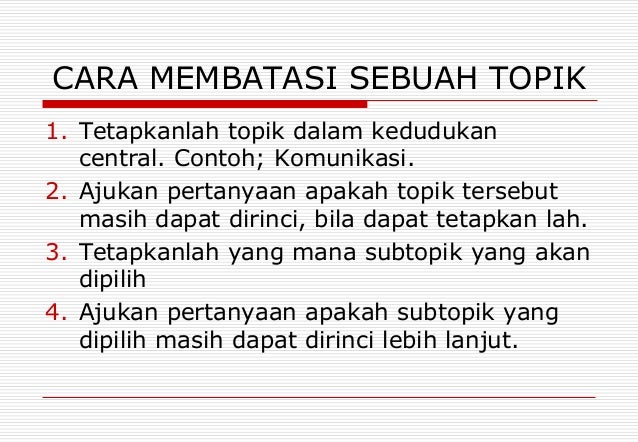 CARA MEMBATASI SEBUAH TOPIK

1. Tetapkanlah topik dalam kedudukan central. Contoh; Komunikasi.
2. Ajukan pertanyaan apakah topik tersebut masih dapat dirinci, bila dapat tetapkan lah.
3. Tetapkanlah yang mana subtopik yang akan dipilih
4. Ajukan pertanyaan apakah subtopik yang dipilih masih dapat dirinci lebih lanjut.